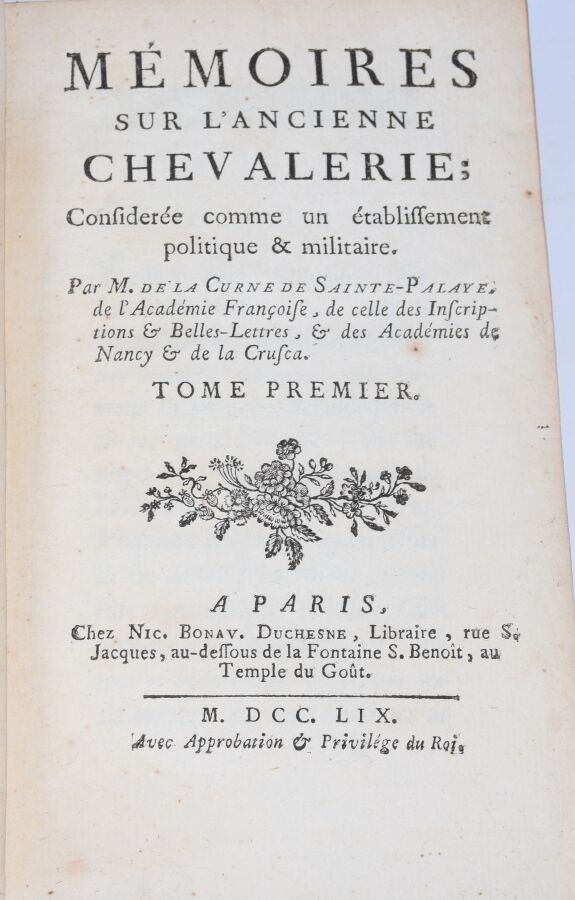 MÉMOIRES
SUR L'ANCIENNE
CHEVALERIE;
Conſiderée comme un établiſſement politique & militaire.

Par M. DE LA CURNE DE SAINTE-PALAYE, de l'Académie Françoiſe, de celle des Inſcriptions & Belles-Lettres, & des Académies de Nancy & de la Cruſca.

TOME PREMIER.

A PARIS,
Chez NIC. BONAV. DUCHESNE, Libraire, rue S. Jacques, au-deſſous de la Fontaine S. Benoît, au Temple du Goût.

M. DCC. LIX.
Avec Approbation & Privilége du Roi.